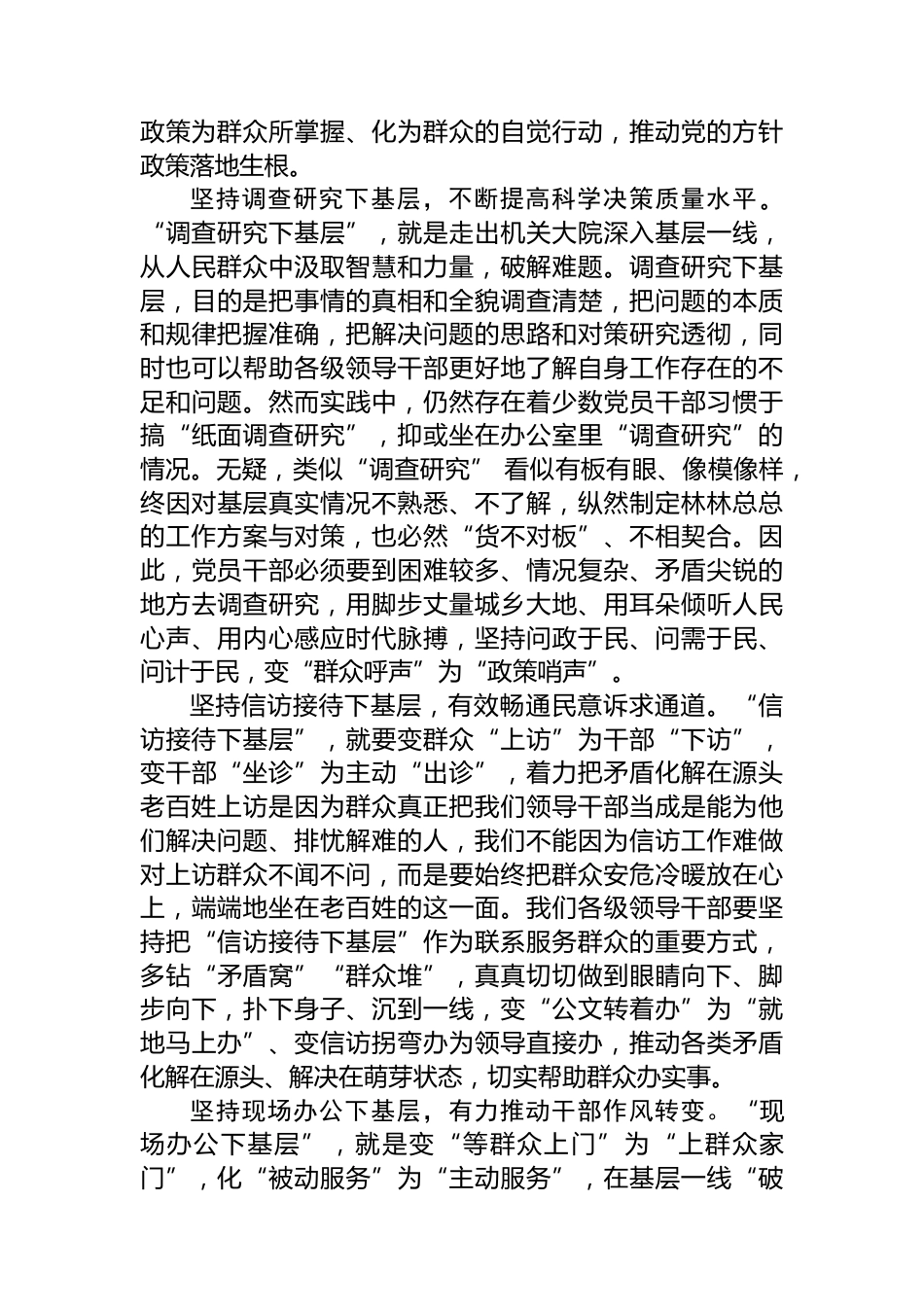 政策为群众所掌握、化为群众的自觉行动，推动党的方针政策落地生根。

坚持调查研究下基层，不断提高科学决策质量水平。“调查研究下基层”，就是走出机关大院深入基层一线，从人民群众中汲取智慧和力量，破解难题。调查研究下基层，目的是把事情的真相和全貌调查清楚，把问题的本质和规律把握准确，把解决问题的思路和对策研究透彻，同时也可以帮助各级领导干部更好地了解自身工作存在的不足和问题。然而实践中，仍然存在着少数党员干部习惯于搞“纸面调查研究”，抑或坐在办公室里“调查研究”的情况。无疑，类似“调查研究” 看似有板有眼、像模像样，终因对基层真实情况不熟悉、不了解，纵然制定林林总总的工作方案与对策，也必然“货不对板”、不相契合。因此，党员干部必须要到困难较多、情况复杂、矛盾尖锐的地方去调查研究，用脚步丈量城乡大地、用耳朵倾听人民心声、用内心感应时代脉搏，坚持问政于民、问需于民、问计于民，变“群众呼声”为“政策哨声”。

坚持信访接待下基层，有效畅通民意诉求通道。“信访接待下基层”，就要变群众“上访”为干部“下访”，变干部“坐诊”为主动“出诊”，着力把矛盾化解在源头老百姓上访是因为群众真正把我们领导干部当成是能为他们解决问题、排忧解难的人，我们不能因为信访工作难做对上访群众不闻不问，而是要始终把群众安危冷暖放在心上，端端地坐在老百姓的这一面。我们各级领导干部要坚持把“信访接待下基层”作为联系服务群众的重要方式，多钻“矛盾窝”“群众堆”，真真切切做到眼睛向下、脚步向下，扑下身子、沉到一线，变“公文转着办”为“就地马上办”、变信访拐弯办为领导直接办，推动各类矛盾化解在源头、解决在萌芽状态，切实帮助群众办实事。

坚持现场办公下基层，有力推动干部作风转变。“现场办公下基层”，就是变“等群众上门”为“上群众家门”，化“被动服务”为“主动服务”，在基层一线“破